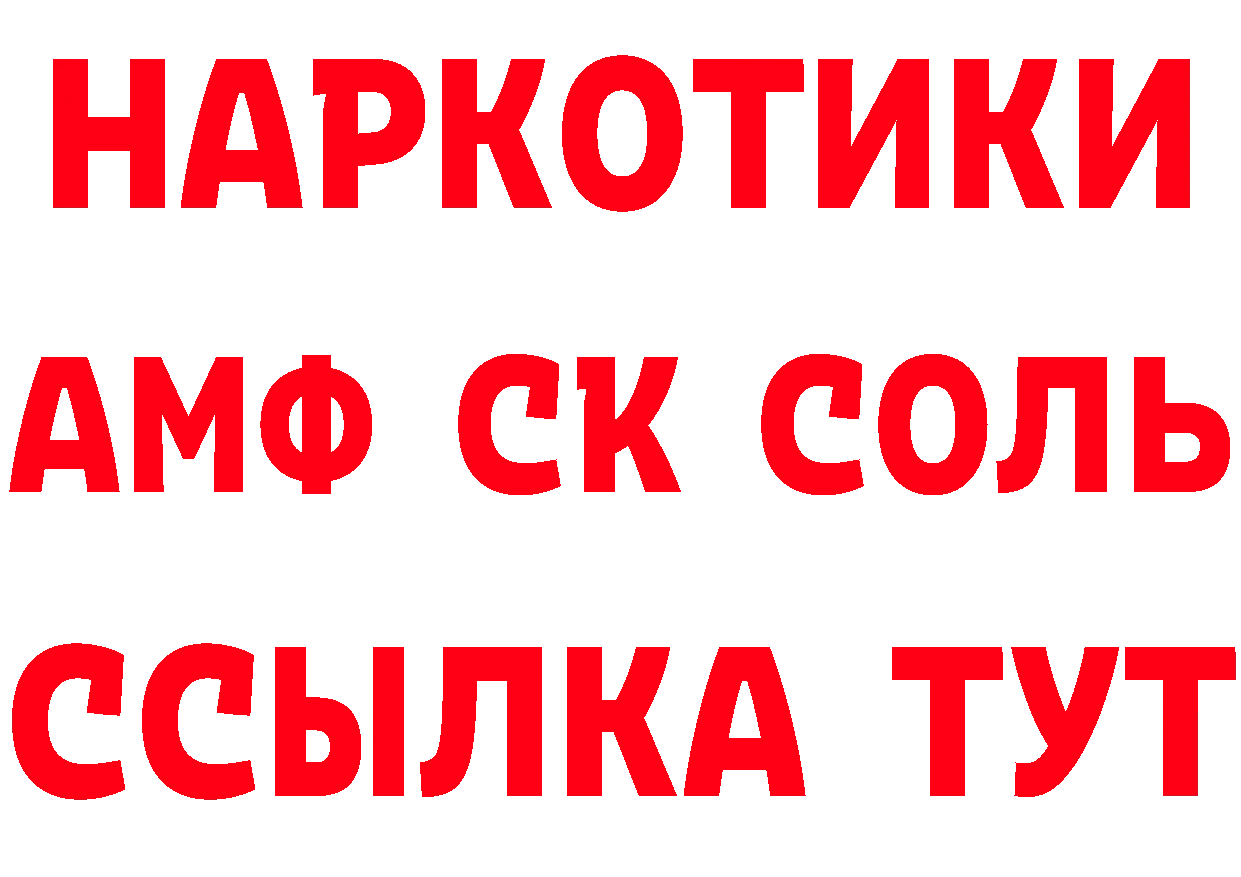 НАРКОТИКИ
АМФ СК СОЛЬ
ССЫЛКА ТУТ